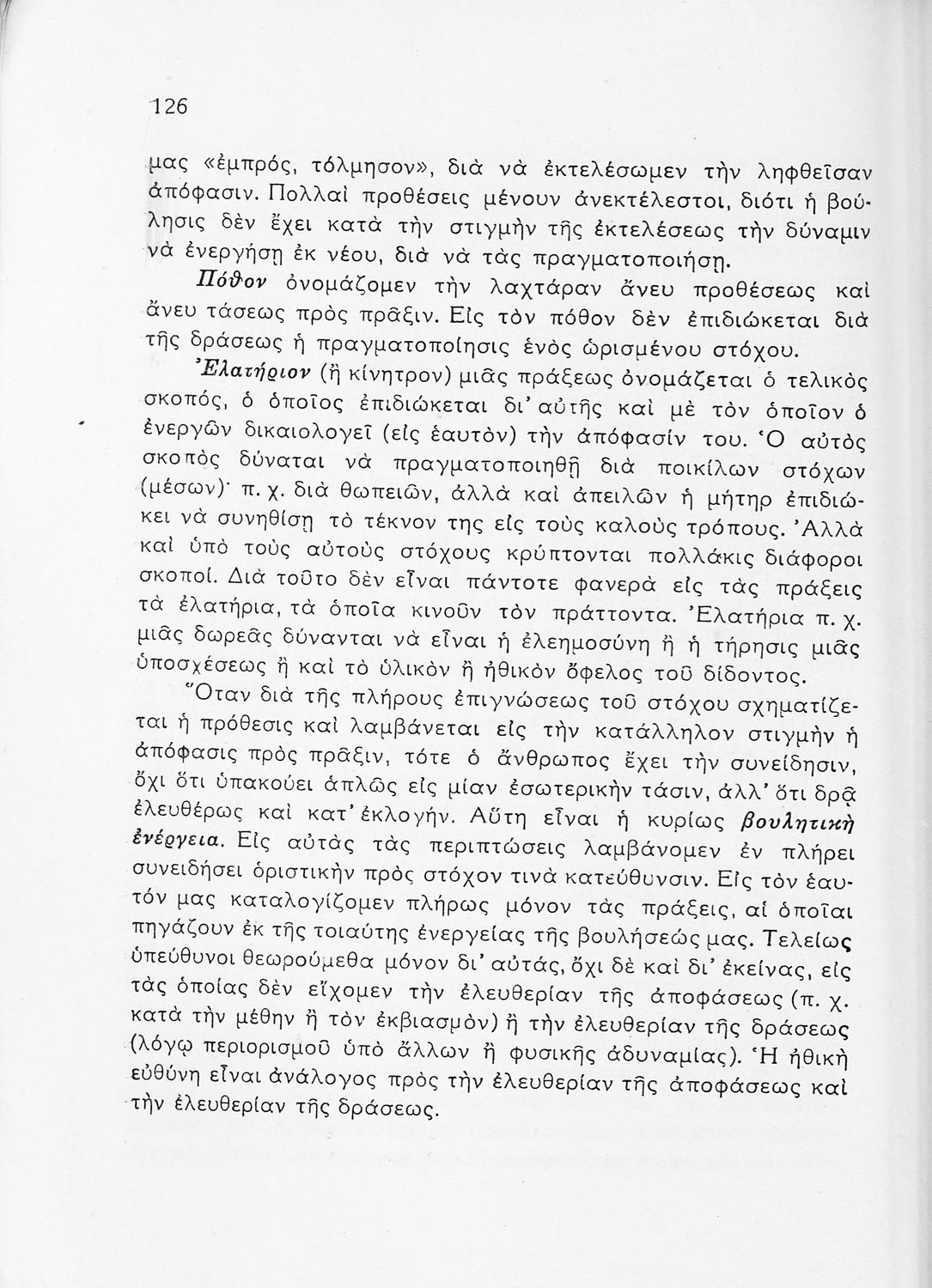 126

μας «ἐμπρός, τόλμησον», διὰ νὰ ἐκτελέσωμεν τὴν ληφθεῖσαν ἀπόφασιν. Πολλαὶ προθέσεις μένουν ἀνεκτέλεστοι, διότι ἡ βούλησις δὲν ἔχει κατὰ τὴν στιγμὴν τῆς ἐκτελέσεως τὴν δύναμιν νὰ ἐνεργήσῃ ἐκ νέου, διὰ νὰ τὰς πραγματοποιήσῃ.

Πόθον ὀνομάζομεν τὴν λαχτάραν ἄνευ προθέσεως καὶ ἄνευ τάσεως πρὸς πρᾶξιν. Εἰς τὸν πόθον δὲν ἐπιδιώκεται διὰ τῆς δράσεως ἡ πραγματοποίησις ἑνὸς ὡρισμένου στόχου.

Ἐλατήριον (ἢ κίνητρον) μιᾶς πράξεως ὀνομάζεται ὁ τελικὸς σκοπός, ὁ ὁποῖος ἐπιδιώκεται δι' αὐτῆς καὶ μὲ τὸν ὁποῖον ὁ ἐνεργῶν δικαιολογεῖ (εἰς ἑαυτὸν) τὴν ἀπόφασίν του. Ὁ αὐτὸς σκοπὸς δύναται νὰ πραγματοποιηθῇ διὰ ποικίλων στόχων (μέσων)· π. χ. διὰ θωπειῶν, ἀλλὰ καὶ ἀπειλῶν ἡ μήτηρ ἐπιδιώκει νὰ συνηθίσῃ τὸ τέκνον της εἰς τοὺς καλοὺς τρόπους. Ἀλλὰ καὶ ὑπὸ τοὺς αὐτοὺς στόχους κρύπτονται πολλάκις διάφοροι σκοποί. Διὰ τοῦτο δὲν εἶναι πάντοτε φανερὰ εἰς τὰς πράξεις τὰ ἐλατήρια, τὰ ὁποῖα κινοῦν τὸν πράττοντα. Ἐλατήρια π. χ. μιᾶς δωρεᾶς δύνανται νὰ εἶναι ἡ ἐλεημοσύνη ἢ ἡ τήρησις μιᾶς ὑποσχέσεως ἢ καὶ τὸ ὑλικὸν ἢ ἠθικὸν ὄφελος τοῦ δίδοντος.

Ὅταν διὰ τῆς πλήρους ἐπιγνώσεως τοῦ στόχου σχηματίζεται ἡ πρόθεσις καὶ λαμβάνεται εἰς τὴν κατάλληλον στιγμὴν ἡ ἀπόφασις πρὸς πρᾶξιν, τότε ὁ ἄνθρωπος ἔχει τὴν συνείδησιν, ὄχι ὅτι ὑπακούει ἁπλῶς εἰς μίαν ἐσωτερικὴν τάσιν, ἀλλ' ὅτι δρᾷ ἐλευθέρως καὶ κατ' ἐκλογήν. Αὕτη εἶναι ἡ κυρίως βουλητικὴ ἐνέργεια. Εἰς αὐτὰς τὰς περιπτώσεις λαμβάνομεν ἐν πλήρει συνειδήσει ὁριστικὴν πρὸς στόχον τινὰ κατεύθυνσιν. Εἰς τὸν ἑαυτόν μας καταλογίζομεν πλήρως μόνον τὰς πράξεις, αἱ ὁποῖαι πηγάζουν ἐκ τῆς τοιαύτης ἐνεργείας τῆς βουλήσεώς μας. Τελείως ὑπεύθυνοι θεωρούμεθα μόνον δι' αὐτάς, ὄχι δὲ καὶ δι' ἐκείνας, εἰς τὰς ὁποίας δὲν εἴχομεν τὴν ἐλευθερίαν τῆς ἀποφάσεως (π. χ. κατὰ τὴν μέθην ἢ τὸν ἐκβιασμὸν) ἢ τὴν ἐλευθερίαν τῆς δράσεως (λόγῳ περιορισμοῦ ὑπὸ ἄλλων ἢ φυσικῆς ἀδυναμίας). Ἡ ἠθικὴ εὐθύνη εἶναι ἀνάλογος πρὸς τὴν ἐλευθερίαν τῆς ἀποφάσεως καὶ τὴν ἐλευθερίαν τῆς δράσεως.